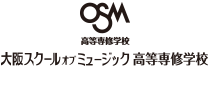 OSM
高等専修学校
大阪スクールオブミュージック 高等専修学校